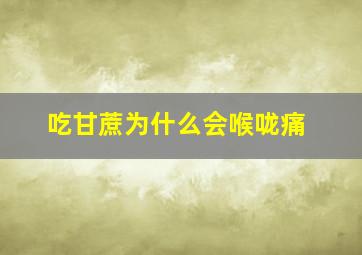 吃甘蔗为什么会喉咙痛